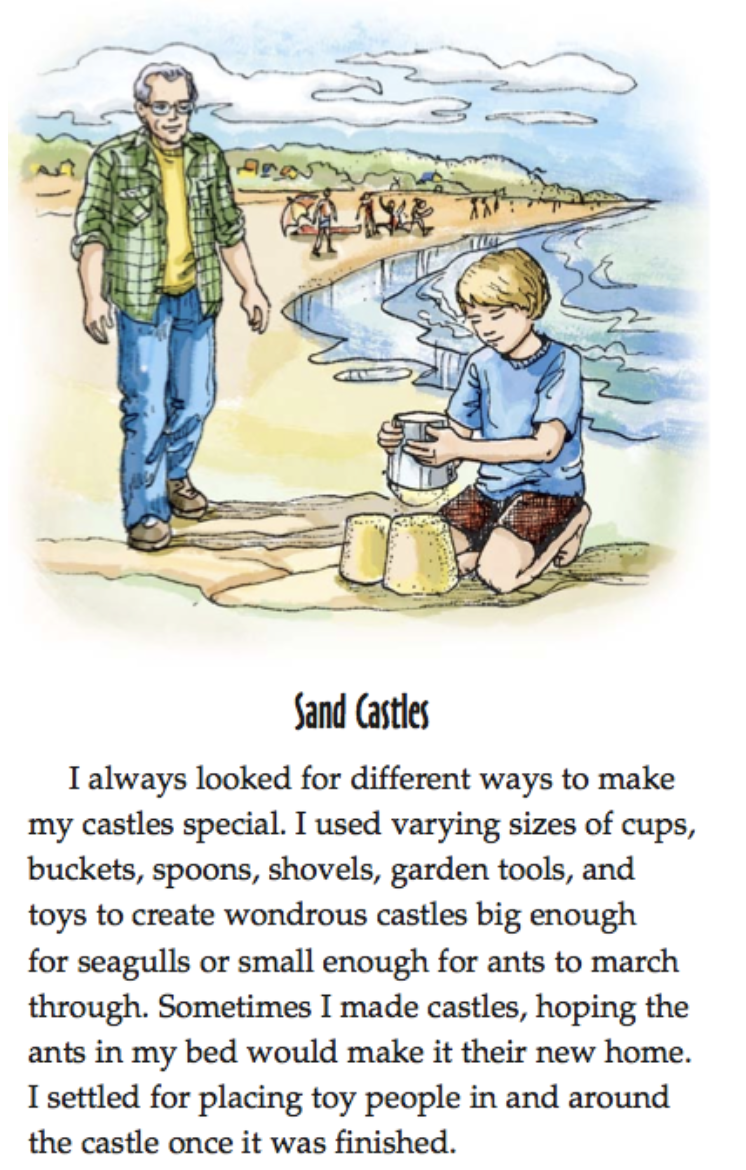 Sand Castles

I always looked for different ways to make my castles special. I used varying sizes of cups, buckets, spoons, shovels, garden tools, and toys to create wondrous castles big enough for seagulls or small enough for ants to march through. Sometimes I made castles, hoping the ants in my bed would make it their new home. I settled for placing toy people in and around the castle once it was finished.